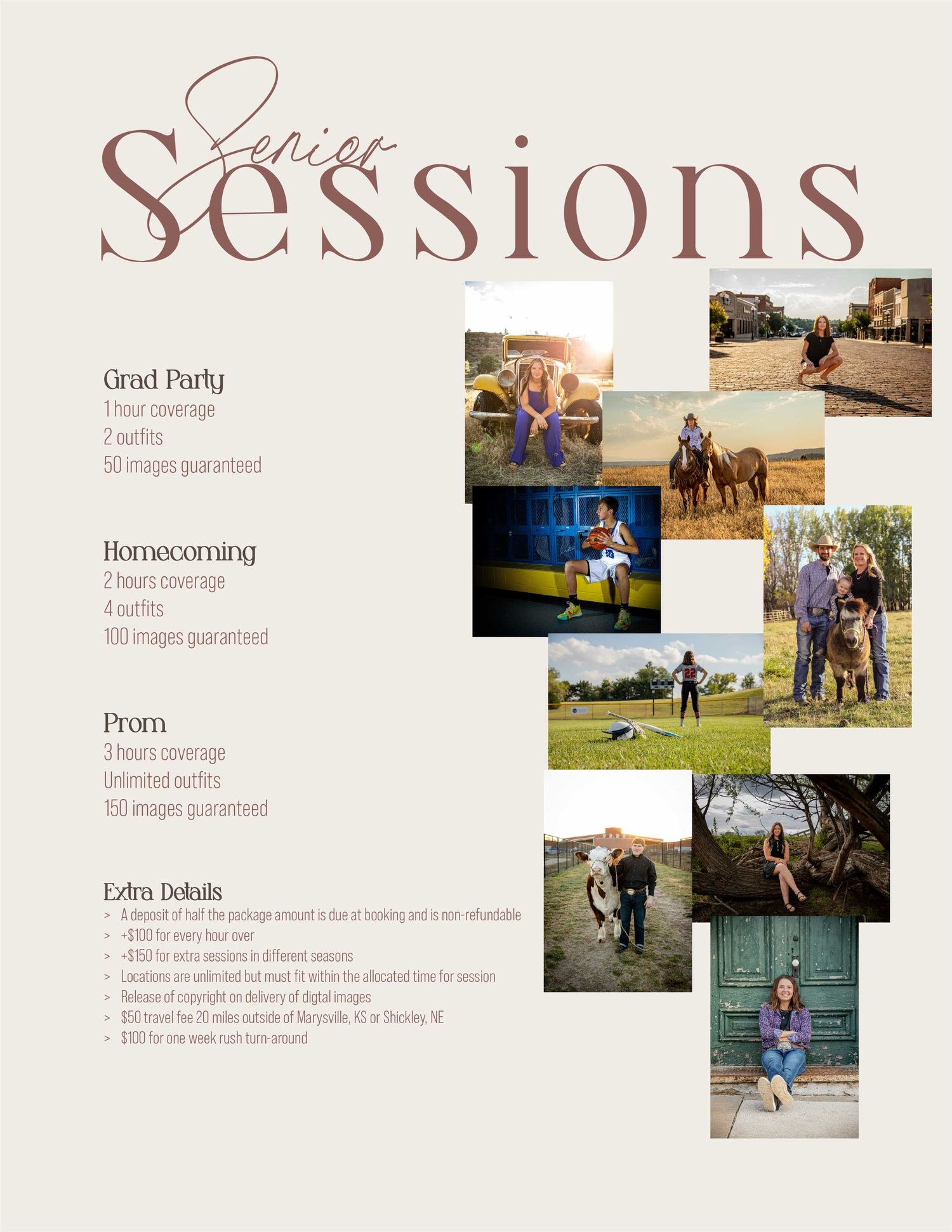 Senior
Sessions

Grad Party
1 hour coverage
2 outfits
50 images guaranteed

Homecoming
2 hours coverage
4 outfits
100 images guaranteed

Prom
3 hours coverage
Unlimited outfits
150 images guaranteed

Extra Details
> A deposit of half the package amount is due at booking and is non-refundable
> +$100 for every hour over
> +$150 for extra sessions in different seasons
> Locations are unlimited but must fit within the allocated time for session
> Release of copyright on delivery of digtal images
> $50 travel fee 20 miles outside of Marysville, KS or Shickley, NE
> $100 for one week rush turn-around